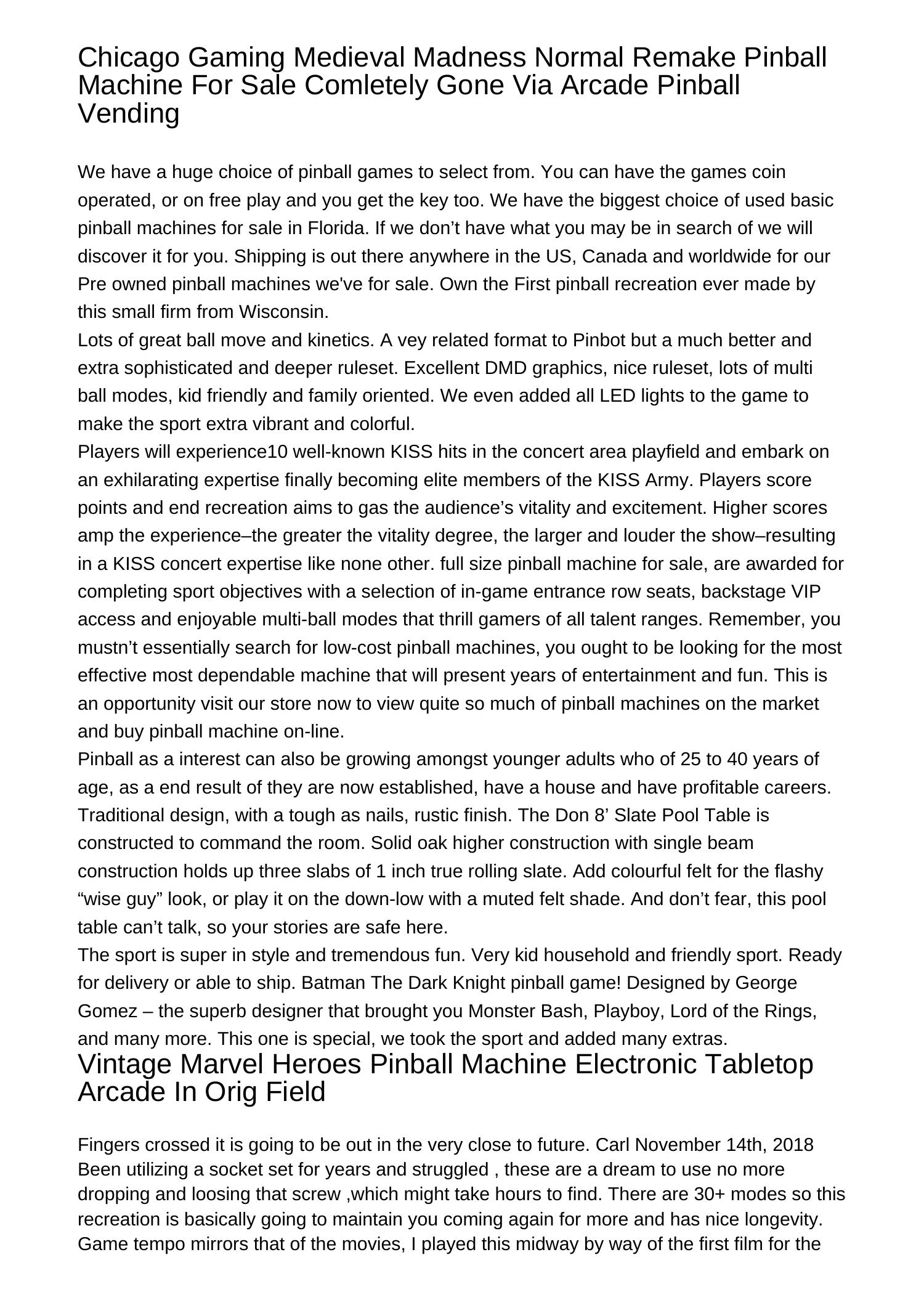 Chicago Gaming Medieval Madness Normal Remake Pinball Machine For Sale Comletely Gone Via Arcade Pinball Vending

We have a huge choice of pinball games to select from. You can have the games coin operated, or on free play and you get the key too. We have the biggest choice of used basic pinball machines for sale in Florida. If we don’t have what you may be in search of we will discover it for you. Shipping is out there anywhere in the US, Canada and worldwide for our Pre owned pinball machines we've for sale. Own the First pinball recreation ever made by this small firm from Wisconsin.
Lots of great ball move and kinetics. A vey related format to Pinbot but a much better and extra sophisticated and deeper ruleset. Excellent DMD graphics, nice ruleset, lots of multi ball modes, kid friendly and family oriented. We even added all LED lights to the game to make the sport extra vibrant and colorful.
Players will experience10 well-known KISS hits in the concert area playfield and embark on an exhilarating expertise finally becoming elite members of the KISS Army. Players score points and end recreation aims to gas the audience’s vitality and excitement. Higher scores amp the experience–the greater the vitality degree, the larger and louder the show–resulting in a KISS concert expertise like none other. full size pinball machine for sale, are awarded for completing sport objectives with a selection of in-game entrance row seats, backstage VIP access and enjoyable multi-ball modes that thrill gamers of all talent ranges. Remember, you mustn’t essentially search for low-cost pinball machines, you ought to be looking for the most effective most dependable machine that will present years of entertainment and fun. This is an opportunity visit our store now to view quite so much of pinball machines on the market and buy pinball machine on-line.
Pinball as a interest can also be growing amongst younger adults who of 25 to 40 years of age, as a end result of they are now established, have a house and have profitable careers. Traditional design, with a tough as nails, rustic finish. The Don 8’ Slate Pool Table is constructed to command the room. Solid oak higher construction with single beam construction holds up three slabs of 1 inch true rolling slate. Add colourful felt for the flashy “wise guy” look, or play it on the down-low with a muted felt shade. And don’t fear, this pool table can’t talk, so your stories are safe here.
The sport is super in style and tremendous fun. Very kid household and friendly sport. Ready for delivery or able to ship. Batman The Dark Knight pinball game! Designed by George Gomez – the superb designer that brought you Monster Bash, Playboy, Lord of the Rings, and many more. This one is special, we took the sport and added many extras.

Vintage Marvel Heroes Pinball Machine Electronic Tabletop Arcade In Orig Field

Fingers crossed it is going to be out in the very close to future. Carl November 14th, 2018 Been utilizing a socket set for years and struggled , these are a dream to use no more dropping and loosing that screw ,which might take hours to find. There are 30+ modes so this recreation is basically going to maintain you coming again for more and has nice longevity. Game tempo mirrors that of the movies, I played this midway by way of the first film for the